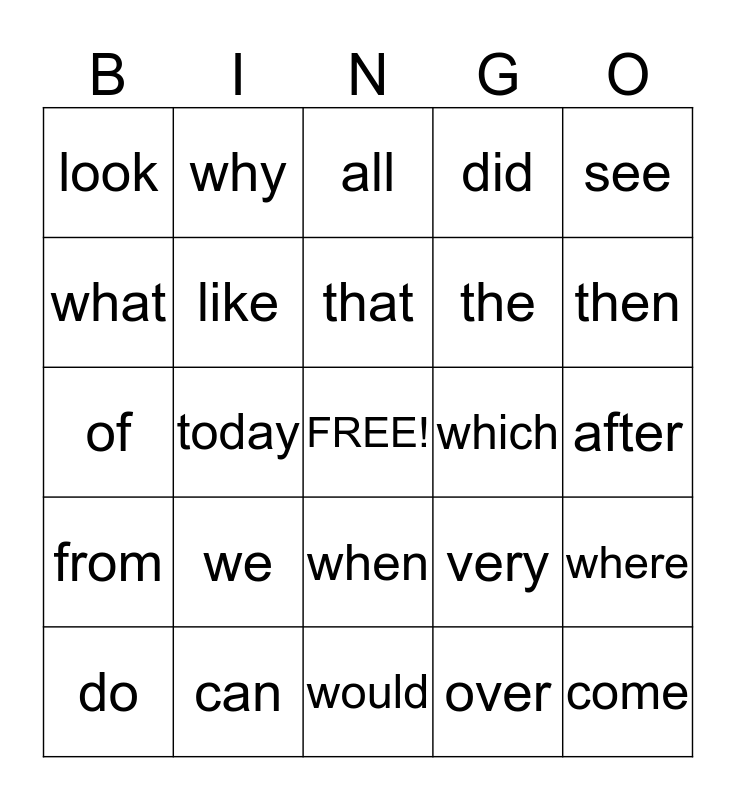 | B | I | N | G | O |
|---|---|---|---|---|
| look | why | all | did | see |
| what | like | that | the | then |
| of | today | FREE! | which | after |
| from | we | when | very | where |
| do | can | would | over | come |